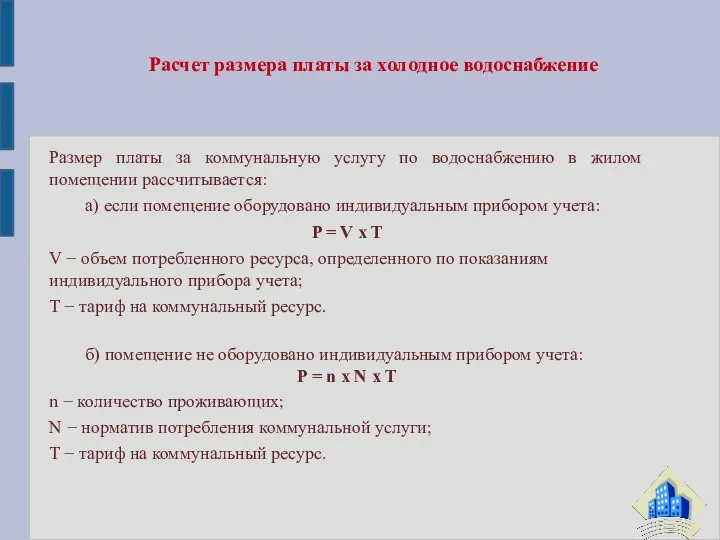 Расчет размера платы за холодное водоснабжение

Размер платы за коммунальную услугу по водоснабжению в жилом помещении рассчитывается:

а) если помещение оборудовано индивидуальным прибором учета:

$P = V \times T$

V − объем потребленного ресурса, определенного по показаниям индивидуального прибора учета;

T − тариф на коммунальный ресурс.

б) помещение не оборудовано индивидуальным прибором учета:

$P = n \times N \times T$

n − количество проживающих;

N − норматив потребления коммунальной услуги;

T − тариф на коммунальный ресурс.